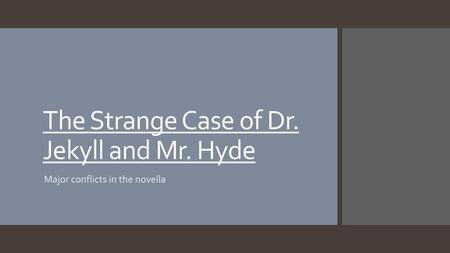 The Strange Case of Dr. Jekyll and Mr. Hyde

Major conflicts in the novella